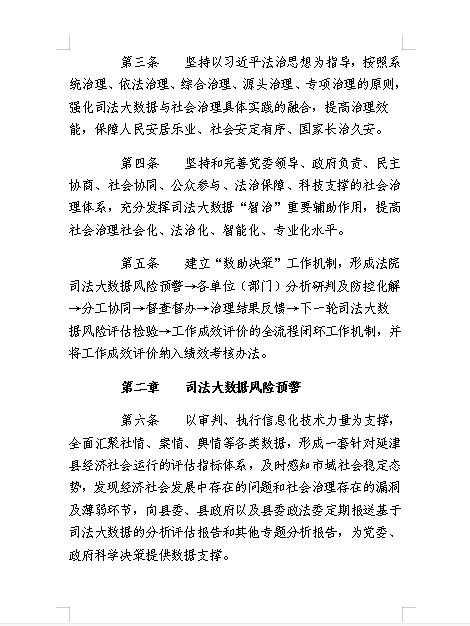 第三条　坚持以习近平法治思想为指导，按照系统治理、依法治理、综合治理、源头治理、专项治理的原则，强化司法大数据与社会治理具体实践的融合，提高治理效能，保障人民安居乐业、社会安定有序、国家长治久安。

第四条　坚持和完善党委领导、政府负责、民主协商、社会协同、公众参与、法治保障、科技支撑的社会治理体系，充分发挥司法大数据“智治”重要辅助作用，提高社会治理社会化、法治化、智能化、专业化水平。

第五条　建立“数助决策”工作机制，形成法院司法大数据风险预警→各单位（部门）分析研判及防控化解→分工协同→督查督办→治理结果反馈→下一轮司法大数据风险评估检验→工作成效评价的全流程闭环工作机制，并将工作成效评价纳入绩效考核办法。

第二章　司法大数据风险预警

第六条　以审判、执行信息化技术力量为支撑，全面汇聚社情、案情、舆情等各类数据，形成一套针对延津县经济社会运行的评估指标体系，及时感知市域社会稳定态势，发现经济社会发展中存在的问题和社会治理存在的漏洞及薄弱环节，向县委、县政府以及县委政法委定期报送基于司法大数据的分析评估报告和其他专题分析报告，为党委、政府科学决策提供数据支撑。